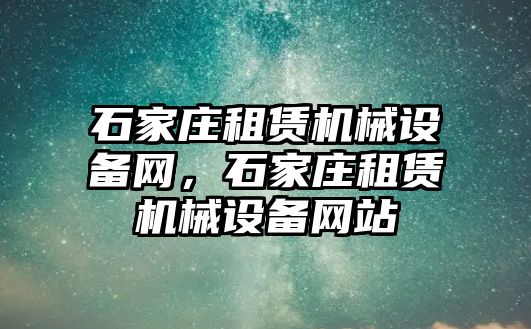 石家庄租赁机械设备网，石家庄租赁机械设备网站